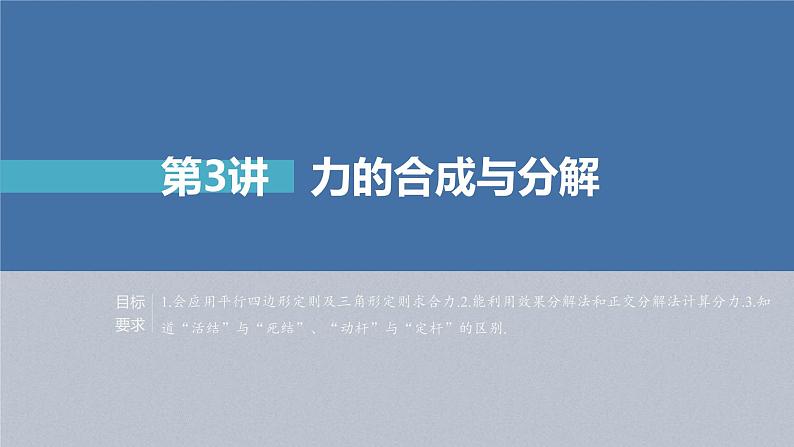 第3讲　力的合成与分解

目标要求　1.会应用平行四边形定则及三角形定则求合力.2.能利用效果分解法和正交分解法计算分力.3.知道“活结”与“死结”、“动杆”与“定杆”的区别.